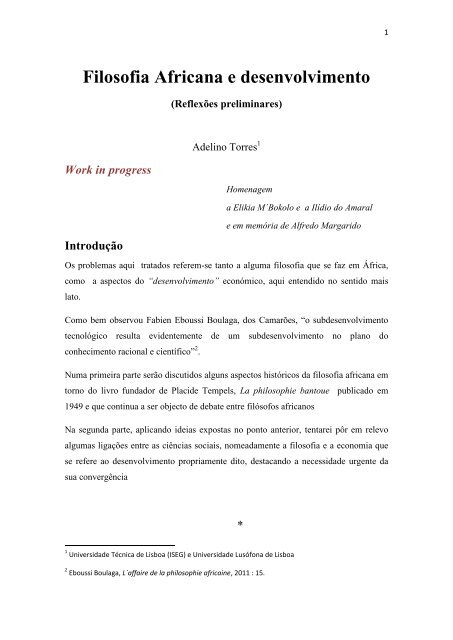 1

Filosofia Africana e desenvolvimento

(Reflexões preliminares)

Adelino Torres$^1$

Work in progress

Homenagem
a Elikia M´Bokolo e a Ilídio do Amaral
e em memória de Alfredo Margarido

Introdução

Os problemas aqui tratados referem-se tanto a alguma filosofia que se faz em África, como a aspectos do "desenvolvimento" económico, aqui entendido no sentido mais lato.

Como bem observou Fabien Eboussi Boulaga, dos Camarões, "o subdesenvolvimento tecnológico resulta evidentemente de um subdesenvolvimento no plano do conhecimento racional e científico"$^2$.

Numa primeira parte serão discutidos alguns aspectos históricos da filosofia africana em torno do livro fundador de Placide Tempels, La philosophie bantoue publicado em 1949 e que continua a ser objecto de debate entre filósofos africanos

Na segunda parte, aplicando ideias expostas no ponto anterior, tentarei pôr em relevo algumas ligações entre as ciências sociais, nomeadamente a filosofia e a economia que se refere ao desenvolvimento propriamente dito, destacando a necessidade urgente da sua convergência

*

$^1$ Universidade Técnica de Lisboa (ISEG) e Universidade Lusófona de Lisboa

$^2$ Eboussi Boulaga, L´affaire de la philosophie africaine, 2011 : 15.